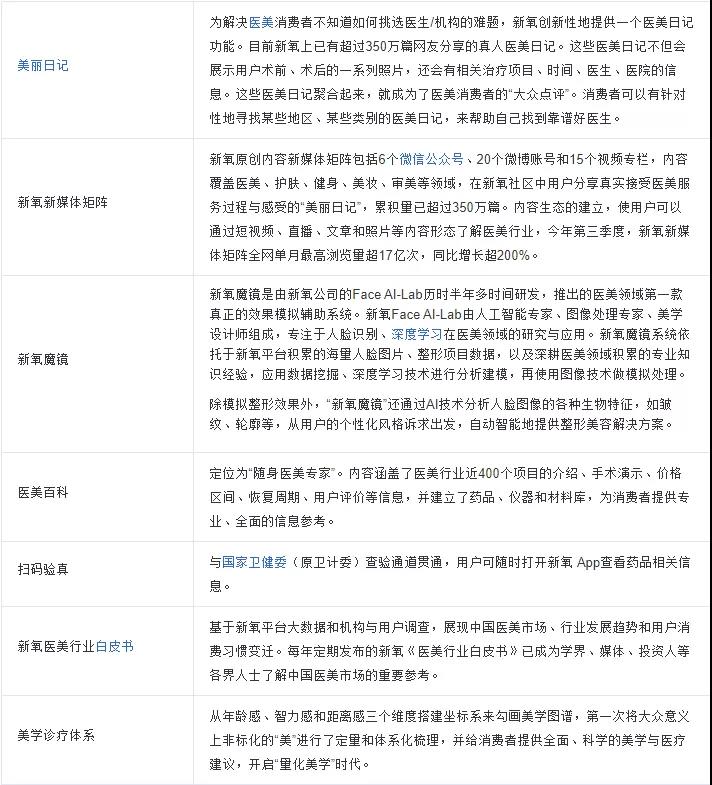 | | |
|---|---|
| 美丽日记 | 为解决医美消费者不知道如何挑选医生/机构的难题，新氧创新性地提供一个医美日记功能。目前新氧上已有超过350万篇网友分享的真人医美日记。这些医美日记不但会展示用户术前、术后的一系列照片，还会有相关治疗项目、时间、医生、医院的信息。这些医美日记聚合起来，就成为了医美消费者的“大众点评”。消费者可以有针对性地寻找某些地区、某些类别的医美日记，来帮助自己找到靠谱好医生。 |
| 新氧新媒体矩阵 | 新氧原创内容新媒体矩阵包括6个微信公众号、20个微博账号和15个视频专栏，内容覆盖医美、护肤、健身、美妆、审美等领域，在新氧社区中用户分享真实接受医美服务过程与感受的“美丽日记”，累积量已超过350万篇。内容生态的建立，使用户可以通过短视频、直播、文章和照片等内容形态了解医美行业，今年第三季度，新氧新媒体矩阵全网单月最高浏览量超17亿次，同比增长超200%。 |
| 新氧魔镜 | 新氧魔镜是由新氧公司的Face AI-Lab历时半年多时间研发，推出的医美领域第一款真正的效果模拟辅助系统。新氧Face AI-Lab由人工智能专家、图像处理专家、美学设计师组成，专注于人脸识别、深度学习在医美领域的研究与应用。新氧魔镜系统依托于新氧平台积累的海量人脸图片、整形项目数据，以及深耕医美领域积累的专业知识经验，应用数据挖掘、深度学习技术进行分析建模，再使用图像技术做模拟处理。<br><br>除模拟整形效果外，“新氧魔镜”还通过AI技术分析人脸图像的各种生物特征，如皱纹、轮廓等，从用户的个性化风格诉求出发，自动智能地提供整形美容解决方案。 |
| 医美百科 | 定位为“随身医美专家”。内容涵盖了医美行业近400个项目的介绍、手术演示、价格区间、恢复周期、用户评价等信息，并建立了药品、仪器和材料库，为消费者提供专业、全面的信息参考。 |
| 扫码验真 | 与国家卫健委（原卫计委）查验通道贯通，用户可随时打开新氧 App查看药品相关信息。 |
| 新氧医美行业白皮书 | 基于新氧平台大数据和机构与用户调查，展现中国医美市场、行业发展趋势和用户消费习惯变迁。每年定期发布的新氧《医美行业白皮书》已成为学界、媒体、投资人等各界人士了解中国医美市场的重要参考。 |
| 美学诊疗体系 | 从年龄感、智力感和距离感三个维度搭建坐标系来勾画美学图谱，第一次将大众意义上非标化的“美”进行了定量和体系化梳理，并给消费者提供全面、科学的美学与医疗建议，开启“量化美学”时代。 |